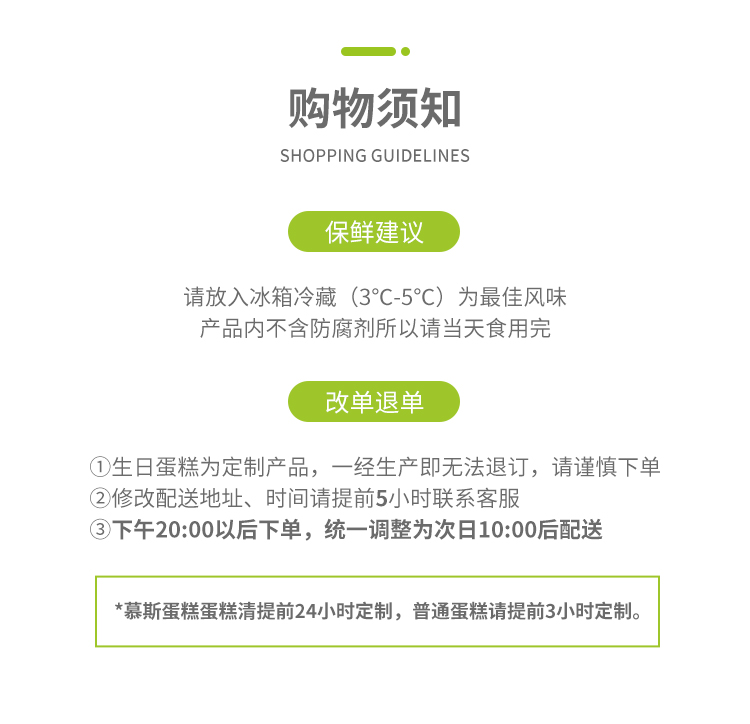 购物须知
SHOPPING GUIDELINES

保鲜建议

请放入冰箱冷藏（3°C-5°C）为最佳风味
产品内不含防腐剂所以请当天食用完

改单退单

①生日蛋糕为定制产品，一经生产即无法退订，请谨慎下单
②修改配送地址、时间请提前5小时联系客服
③下午20:00以后下单，统一调整为次日10:00后配送

*慕斯蛋糕蛋糕清提前24小时定制，普通蛋糕请提前3小时定制。